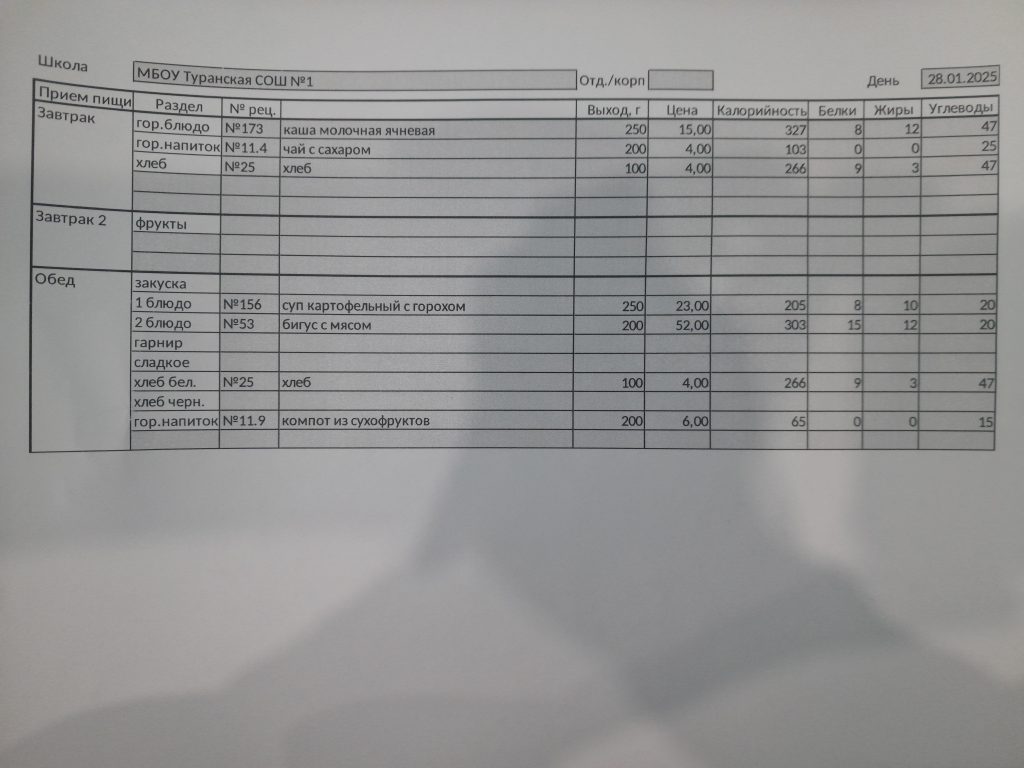 Школа МБОУ Туранская СОШ №1 Отд./корп День 28.01.2025

| Прием пищи | Раздел | № рец. | | Выход, г | Цена | Калорийность | Белки | Жиры | Углеводы |
|---|---|---|---|---|---|---|---|---|---|
| Завтрак | гор.блюдо | №173 | каша молочная ячневая | 250 | 15,00 | 327 | 8 | 12 | 47 |
| | гор.напиток | №11.4 | чай с сахаром | 200 | 4,00 | 103 | 0 | 0 | 25 |
| | хлеб | №25 | хлеб | 100 | 4,00 | 266 | 9 | 3 | 47 |
| | | | | | | | | | |
| | | | | | | | | | |
| Завтрак 2 | фрукты | | | | | | | | |
| | | | | | | | | | |
| | | | | | | | | | |
| Обед | закуска | | | | | | | | |
| | 1 блюдо | №156 | суп картофельный с горохом | 250 | 23,00 | 205 | 8 | 10 | 20 |
| | 2 блюдо | №53 | бигус с мясом | 200 | 52,00 | 303 | 15 | 12 | 20 |
| | гарнир | | | | | | | | |
| | сладкое | | | | | | | | |
| | хлеб бел. | №25 | хлеб | 100 | 4,00 | 266 | 9 | 3 | 47 |
| | хлеб черн. | | | | | | | | |
| | гор.напиток | №11.9 | компот из сухофруктов | 200 | 6,00 | 65 | 0 | 0 | 15 |
| | | | | | | | | | |